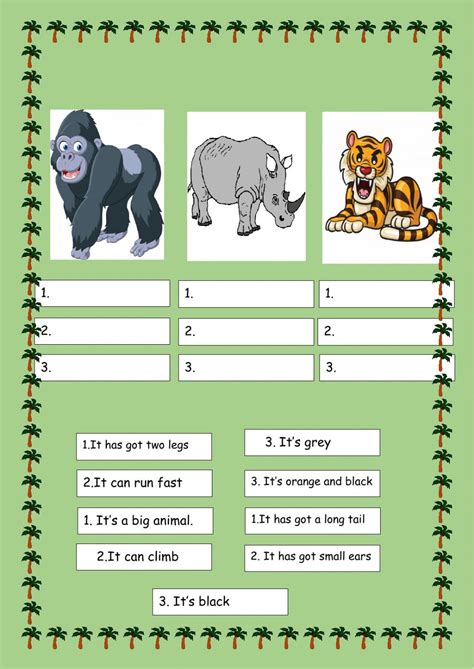 1.

2.

3.

1.

2.

3.

1.

2.

3.

1.It has got two legs

2.It can run fast

1. It's a big animal.

2.It can climb

3. It's grey

3. It's orange and black

1.It has got a long tail

2. It has got small ears

3. It's black